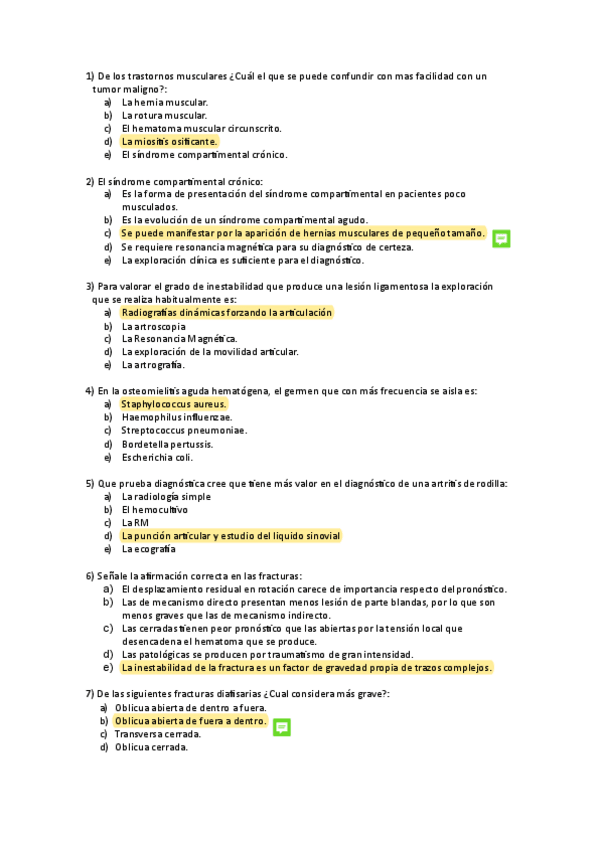 1) De los trastornos musculares ¿Cuál el que se puede confundir con mas facilidad con un tumor maligno?:
a) La hernia muscular.
b) La rotura muscular.
c) El hematoma muscular circunscrito.
d) La miositis osificante.
e) El síndrome compartimental crónico.

2) El síndrome compartimental crónico:
a) Es la forma de presentación del síndrome compartimental en pacientes poco musculados.
b) Es la evolución de un síndrome compartimental agudo.
c) Se puede manifestar por la aparición de hernias musculares de pequeño tamaño.
d) Se requiere resonancia magnética para su diagnóstico de certeza.
e) La exploración clínica es suficiente para el diagnóstico.

3) Para valorar el grado de inestabilidad que produce una lesión ligamentosa la exploración que se realiza habitualmente es:
a) Radiografías dinámicas forzando la articulación
b) La artroscopia
c) La Resonancia Magnética.
d) La exploración de la movilidad articular.
e) La artrografía.

4) En la osteomielitis aguda hematógena, el germen que con más frecuencia se aisla es:
a) Staphylococcus aureus.
b) Haemophilus influenzae.
c) Streptococcus pneumoniae.
d) Bordetella pertussis.
e) Escherichia coli.

5) Que prueba diagnóstica cree que tiene más valor en el diagnóstico de una artritis de rodilla:
a) La radiología simple
b) El hemocultivo
c) La RM
d) La punción articular y estudio del liquido sinovial
e) La ecografía

6) Señale la afirmación correcta en las fracturas:
a) El desplazamiento residual en rotación carece de importancia respecto del pronóstico.
b) Las de mecanismo directo presentan menos lesión de parte blandas, por lo que son menos graves que las de mecanismo indirecto.
c) Las cerradas tienen peor pronóstico que las abiertas por la tensión local que desencadena el hematoma que se produce.
d) Las patológicas se producen por traumatismo de gran intensidad.
e) La inestabilidad de la fractura es un factor de gravedad propia de trazos complejos.

7) De las siguientes fracturas diafisarias ¿Cual considera más grave?:
a) Oblicua abierta de dentro a fuera.
b) Oblicua abierta de fuera a dentro.
c) Transversa cerrada.
d) Oblicua cerrada.